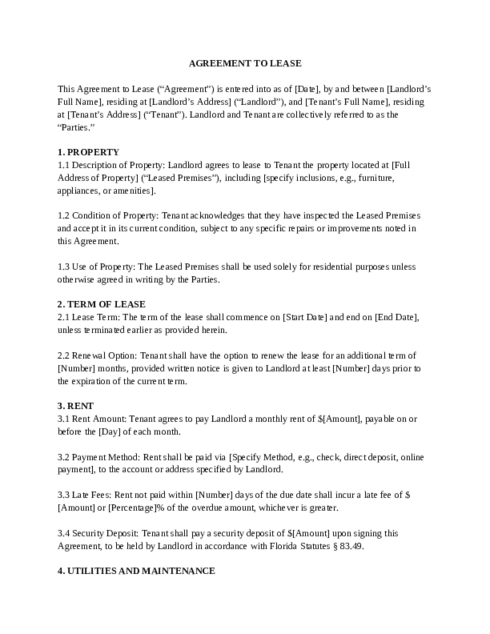 AGREEMENT TO LEASE

This Agreement to Lease ("Agreement") is entered into as of [Date], by and between [Landlord's Full Name], residing at [Landlord's Address] ("Landlord"), and [Tenant's Full Name], residing at [Tenant's Address] ("Tenant"). Landlord and Tenant are collectively referred to as the "Parties."

1. PROPERTY
1.1 Description of Property: Landlord agrees to lease to Tenant the property located at [Full Address of Property] ("Leased Premises"), including [specify inclusions, e.g., furniture, appliances, or amenities].

1.2 Condition of Property: Tenant acknowledges that they have inspected the Leased Premises and accept it in its current condition, subject to any specific repairs or improvements noted in this Agreement.

1.3 Use of Property: The Leased Premises shall be used solely for residential purposes unless otherwise agreed in writing by the Parties.

2. TERM OF LEASE
2.1 Lease Term: The term of the lease shall commence on [Start Date] and end on [End Date], unless terminated earlier as provided herein.

2.2 Renewal Option: Tenant shall have the option to renew the lease for an additional term of [Number] months, provided written notice is given to Landlord at least [Number] days prior to the expiration of the current term.

3. RENT
3.1 Rent Amount: Tenant agrees to pay Landlord a monthly rent of $[Amount], payable on or before the [Day] of each month.

3.2 Payment Method: Rent shall be paid via [Specify Method, e.g., check, direct deposit, online payment], to the account or address specified by Landlord.

3.3 Late Fees: Rent not paid within [Number] days of the due date shall incur a late fee of $[Amount] or [Percentage]% of the overdue amount, whichever is greater.

3.4 Security Deposit: Tenant shall pay a security deposit of $[Amount] upon signing this Agreement, to be held by Landlord in accordance with Florida Statutes § 83.49.

4. UTILITIES AND MAINTENANCE